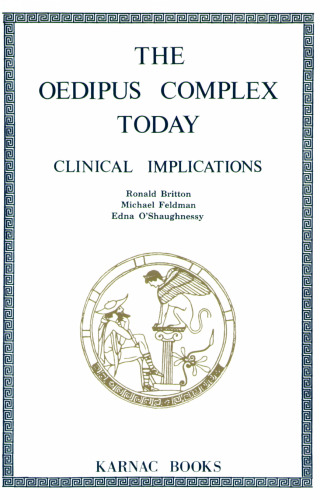 THE
OEDIPUS COMPLEX
TODAY

CLINICAL IMPLICATIONS

Ronald Britton
Michael Feldman
Edna O'Shaughnessy

KARNAC BOOKS